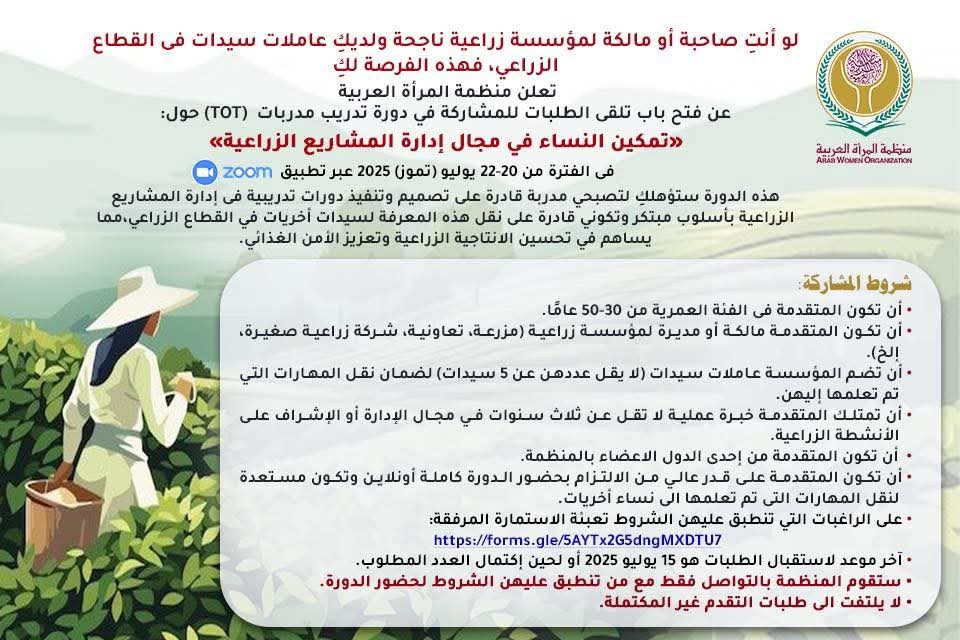 لو أنتِ صاحبة أو مالكة لمؤسسة زراعية ناجحة ولديكِ عاملات سيدات فى القطاع الزراعي، فهذه الفرصة لكِ
تعلن منظمة المرأة العربية
عن فتح باب تلقى الطلبات للمشاركة في دورة تدريب مدربات (TOT) حول:
«تمكين النساء في مجال إدارة المشاريع الزراعية»
فى الفترة من 20-22 يوليو (تموز) 2025 عبر تطبيق zoom
هذه الدورة ستؤهلكِ لتصبحي مدربة قادرة على تصميم وتنفيذ دورات تدريبية فى إدارة المشاريع الزراعية بأسلوب مبتكر وتكوني قادرة على نقل هذه المعرفة لسيدات أخريات في القطاع الزراعي،مما يساهم في تحسين الانتاجية الزراعية وتعزيز الأمن الغذائي.

منظمة المرأة العربية
ARAB WOMEN ORGANIZATION

شروط المشاركة:
• أن تكون المتقدمة فى الفئة العمرية من 30-50 عامًا.
• أن تكون المتقدمة مالكة أو مديرة لمؤسسة زراعية (مزرعة، تعاونية، شركة زراعية صغيرة، إلخ).
• أن تضم المؤسسة عاملات سيدات (لا يقل عددهن عن 5 سيدات) لضمان نقل المهارات التي تم تعلمها إليهن.
• أن تمتلك المتقدمة خبرة عملية لا تقل عن ثلاث سنوات في مجال الإدارة أو الإشراف على الأنشطة الزراعية.
• أن تكون المتقدمة من إحدى الدول الاعضاء بالمنظمة.
• أن تكون المتقدمة على قدر عالي من الالتزام بحضور الدورة كاملة أونلاين وتكون مستعدة لنقل المهارات التى تم تعلمها الى نساء أخريات.
• على الراغبات التي تنطبق عليهن الشروط تعبئة الاستمارة المرفقة:
https://forms.gle/5AYTx2G5dngMXDTU7
• آخر موعد لاستقبال الطلبات هو 15 يوليو 2025 أو لحين إكتمال العدد المطلوب.
• ستقوم المنظمة بالتواصل فقط مع من تنطبق عليهن الشروط لحضور الدورة.
• لا يلتفت الى طلبات التقدم غير المكتملة.